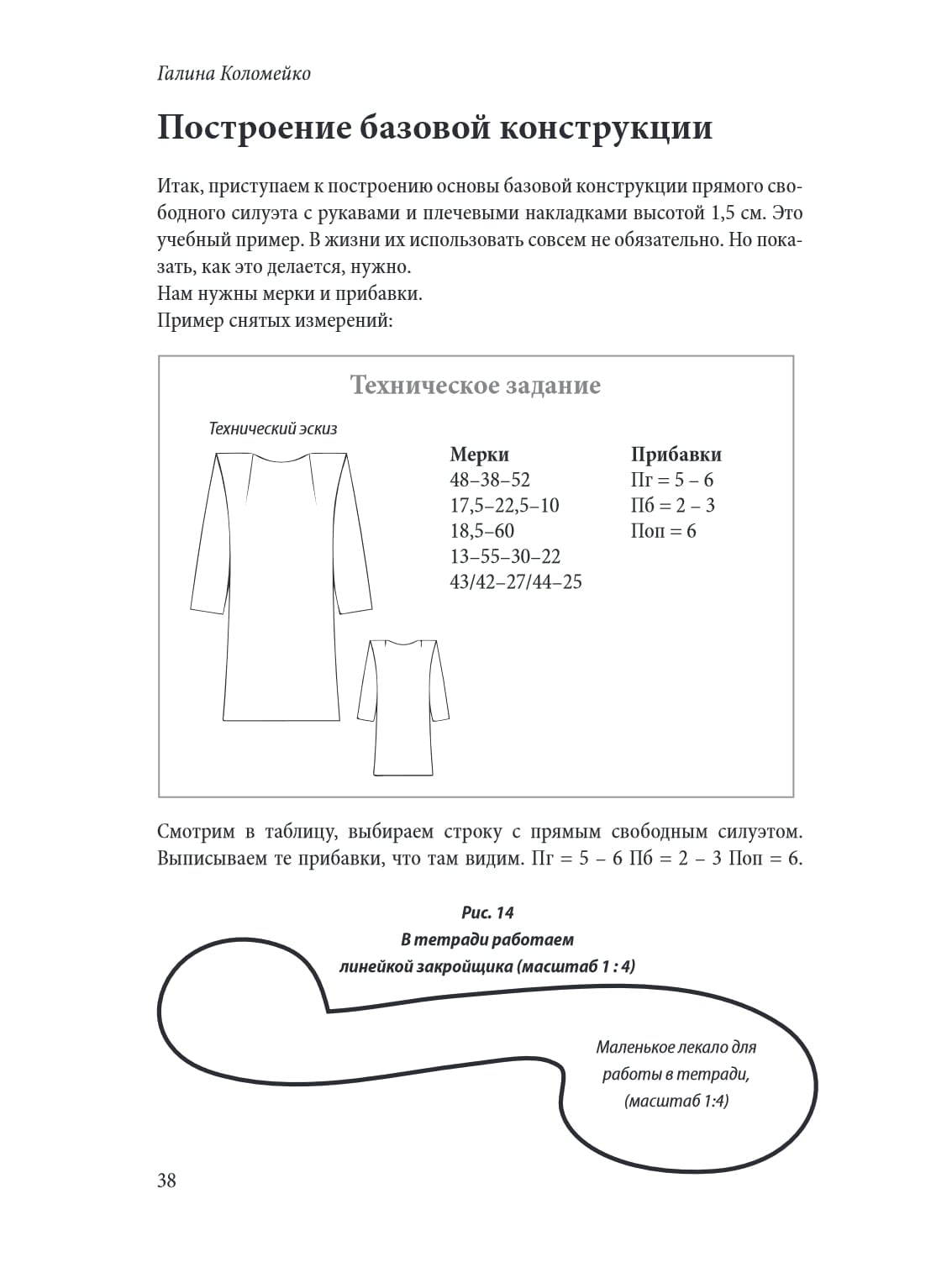 Галина Коломейко

Построение базовой конструкции

Итак, приступаем к построению основы базовой конструкции прямого свободного силуэта с рукавами и плечевыми накладками высотой 1,5 см. Это учебный пример. В жизни их использовать совсем не обязательно. Но показать, как это делается, нужно.
Нам нужны мерки и прибавки.
Пример снятых измерений:

Техническое задание

Технический эскиз

Мерки
48–38–52
17,5–22,5–10
18,5–60
13–55–30–22
43/42–27/44–25

Прибавки
Пг = 5 – 6
Пб = 2 – 3
Поп = 6

Смотрим в таблицу, выбираем строку с прямым свободным силуэтом. Выписываем те прибавки, что там видим. Пг = 5 – 6 Пб = 2 – 3 Поп = 6.

Рис. 14
В тетради работаем
линейкой закройщика (масштаб 1 : 4)

Маленькое лекало для работы в тетради, (масштаб 1:4)

38